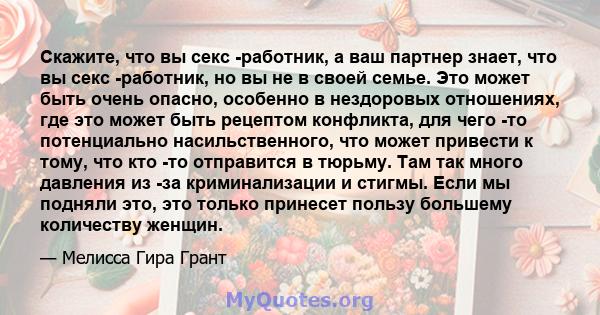 Скажите, что вы секс -работник, а ваш партнер знает, что вы секс -работник, но вы не в своей семье. Это может быть очень опасно, особенно в нездоровых отношениях, где это может быть рецептом конфликта, для чего -то потенциально насильственного, что может привести к тому, что кто -то отправится в тюрьму. Там так много давления из -за криминализации и стигмы. Если мы подняли это, это только принесет пользу большему количеству женщин.

— Мелисса Гира Грант

MyQuotes.org